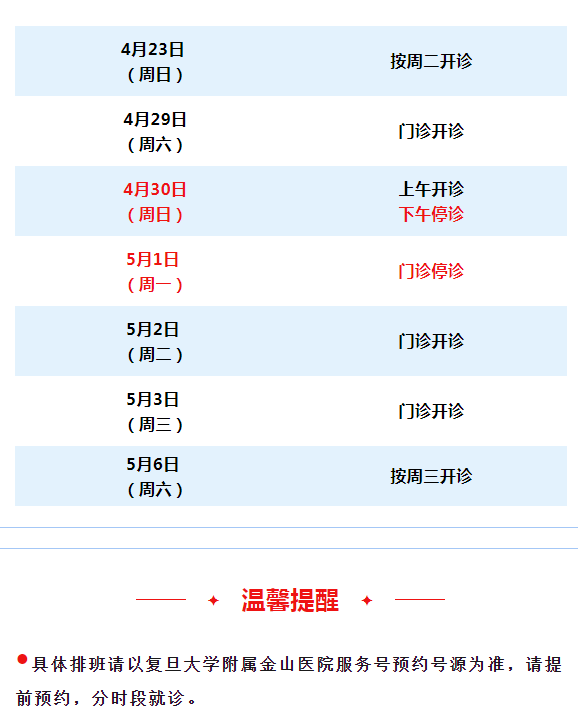 | | |
|---|---|
| 4月23日（周日） | 按周二开诊 |
| 4月29日（周六） | 门诊开诊 |
| 4月30日（周日） | 上午开诊 下午停诊 |
| 5月1日（周一） | 门诊停诊 |
| 5月2日（周二） | 门诊开诊 |
| 5月3日（周三） | 门诊开诊 |
| 5月6日（周六） | 按周三开诊 |

温馨提醒

具体排班请以复旦大学附属金山医院服务号预约号源为准，请提前预约，分时段就诊。